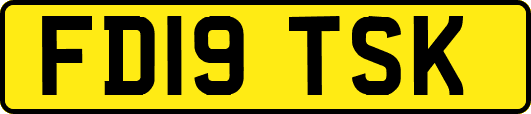 FD19 TSK